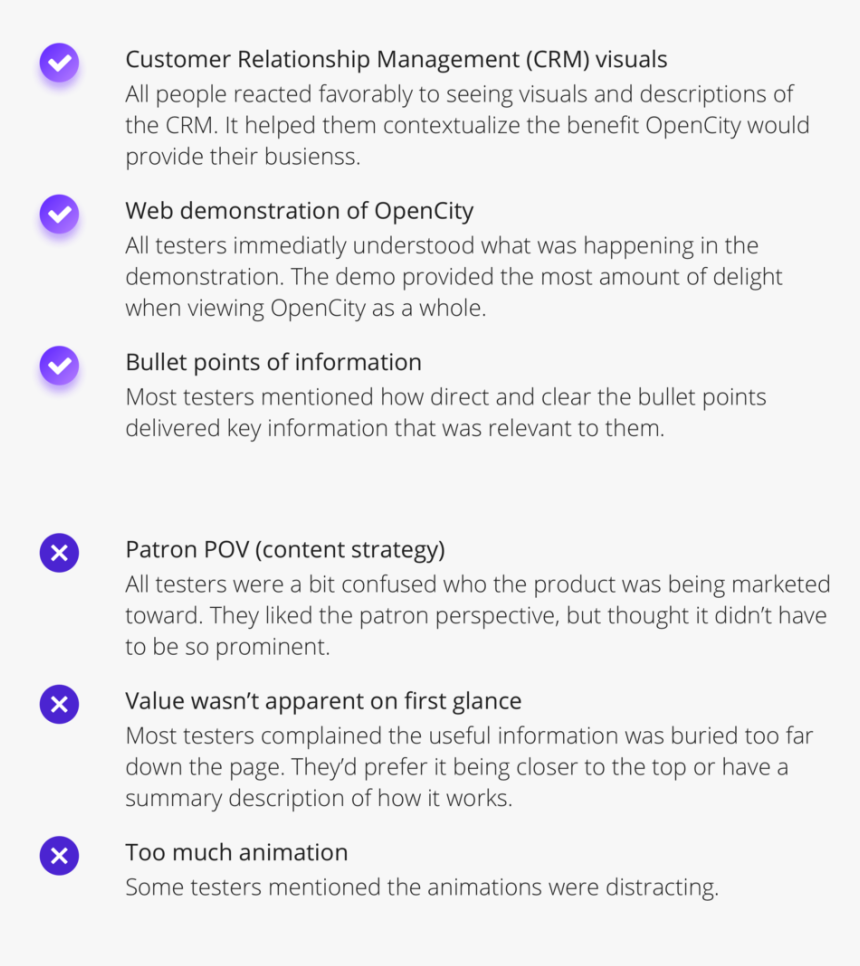 Customer Relationship Management (CRM) visuals
All people reacted favorably to seeing visuals and descriptions of the CRM. It helped them contextualize the benefit OpenCity would provide their busienss.

Web demonstration of OpenCity
All testers immediatly understood what was happening in the demonstration. The demo provided the most amount of delight when viewing OpenCity as a whole.

Bullet points of information
Most testers mentioned how direct and clear the bullet points delivered key information that was relevant to them.

Patron POV (content strategy)
All testers were a bit confused who the product was being marketed toward. They liked the patron perspective, but thought it didn't have to be so prominent.

Value wasn't apparent on first glance
Most testers complained the useful information was buried too far down the page. They'd prefer it being closer to the top or have a summary description of how it works.

Too much animation
Some testers mentioned the animations were distracting.